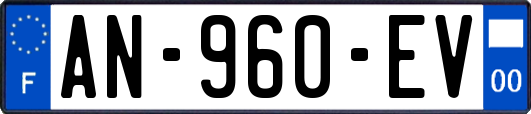 F
AN-960-EV
00